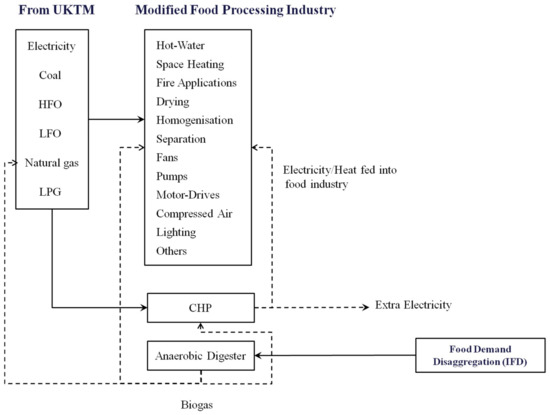 From UKTM

Modified Food Processing Industry

Electricity
Coal
HFO
LFO
Natural gas
LPG

Hot-Water
Space Heating
Fire Applications
Drying
Homogenisation
Separation
Fans
Pumps
Motor-Drives
Compressed Air
Lighting
Others

Electricity/Heat fed into food industry

CHP

Extra Electricity

Anaerobic Digester

Food Demand Disaggregation (IFD)

Biogas